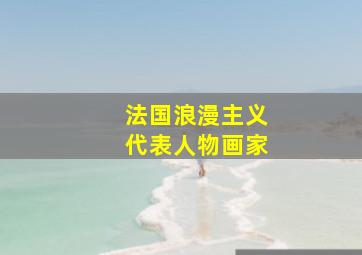 法国浪漫主义
代表人物画家